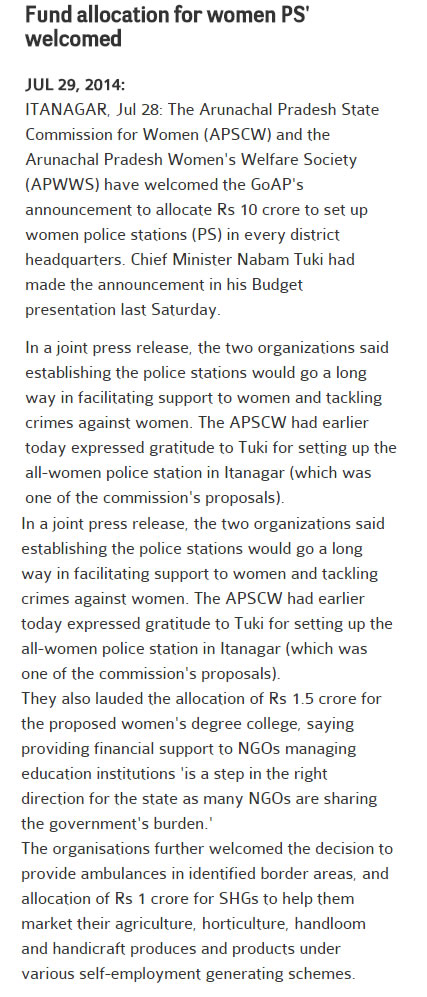 Fund allocation for women PS' welcomed

JUL 29, 2014:
ITANAGAR, Jul 28: The Arunachal Pradesh State Commission for Women (APSCW) and the Arunachal Pradesh Women's Welfare Society (APWWS) have welcomed the GoAP's announcement to allocate Rs 10 crore to set up women police stations (PS) in every district headquarters. Chief Minister Nabam Tuki had made the announcement in his Budget presentation last Saturday.

In a joint press release, the two organizations said establishing the police stations would go a long way in facilitating support to women and tackling crimes against women. The APSCW had earlier today expressed gratitude to Tuki for setting up the all-women police station in Itanagar (which was one of the commission's proposals).

In a joint press release, the two organizations said establishing the police stations would go a long way in facilitating support to women and tackling crimes against women. The APSCW had earlier today expressed gratitude to Tuki for setting up the all-women police station in Itanagar (which was one of the commission's proposals).

They also lauded the allocation of Rs 1.5 crore for the proposed women's degree college, saying providing financial support to NGOs managing education institutions 'is a step in the right direction for the state as many NGOs are sharing the government's burden.'

The organisations further welcomed the decision to provide ambulances in identified border areas, and allocation of Rs 1 crore for SHGs to help them market their agriculture, horticulture, handloom and handicraft produces and products under various self-employment generating schemes.